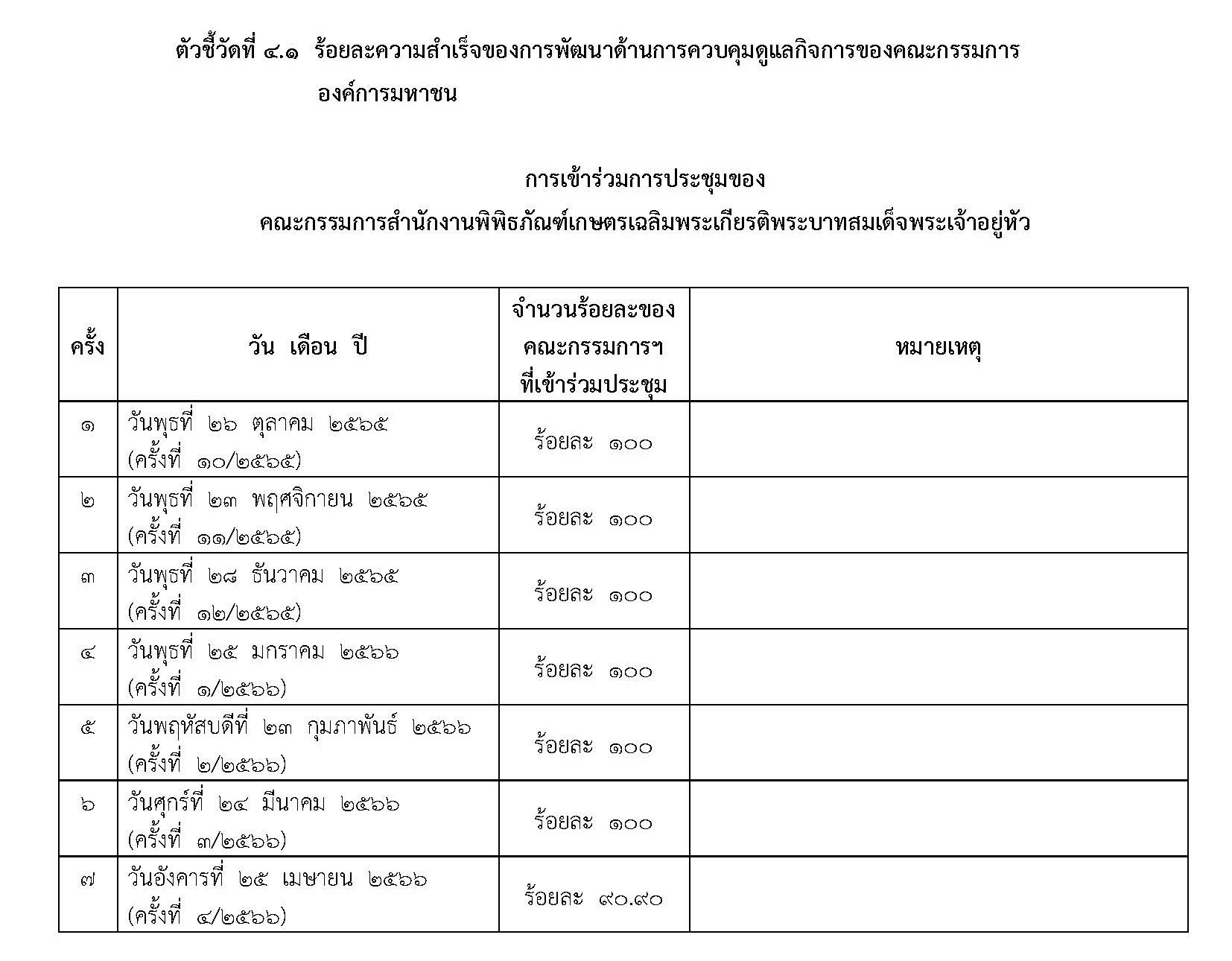 ตัวชี้วัดที่ ๔.๑ ร้อยละความสำเร็จของการพัฒนาด้านการควบคุมดูแลกิจการของคณะกรรมการองค์การมหาชน

การเข้าร่วมการประชุมของ
คณะกรรมการสำนักงานพิพิธภัณฑ์เกษตรเฉลิมพระเกียรติพระบาทสมเด็จพระเจ้าอยู่หัว

| ครั้ง | วัน เดือน ปี | จำนวนร้อยละของคณะกรรมการฯ ที่เข้าร่วมประชุม | หมายเหตุ |
|---|---|---|---|
| ๑ | วันพุธที่ ๒๖ ตุลาคม ๒๕๖๕ (ครั้งที่ ๑๐/๒๕๖๕) | ร้อยละ ๑๐๐ | |
| ๒ | วันพุธที่ ๒๓ พฤศจิกายน ๒๕๖๕ (ครั้งที่ ๑๑/๒๕๖๕) | ร้อยละ ๑๐๐ | |
| ๓ | วันพุธที่ ๒๘ ธันวาคม ๒๕๖๕ (ครั้งที่ ๑๒/๒๕๖๕) | ร้อยละ ๑๐๐ | |
| ๔ | วันพุธที่ ๒๕ มกราคม ๒๕๖๖ (ครั้งที่ ๑/๒๕๖๖) | ร้อยละ ๑๐๐ | |
| ๕ | วันพฤหัสบดีที่ ๒๓ กุมภาพันธ์ ๒๕๖๖ (ครั้งที่ ๒/๒๕๖๖) | ร้อยละ ๑๐๐ | |
| ๖ | วันศุกร์ที่ ๒๔ มีนาคม ๒๕๖๖ (ครั้งที่ ๓/๒๕๖๖) | ร้อยละ ๑๐๐ | |
| ๗ | วันอังคารที่ ๒๕ เมษายน ๒๕๖๖ (ครั้งที่ ๔/๒๕๖๖) | ร้อยละ ๙๐.๙๐ | |